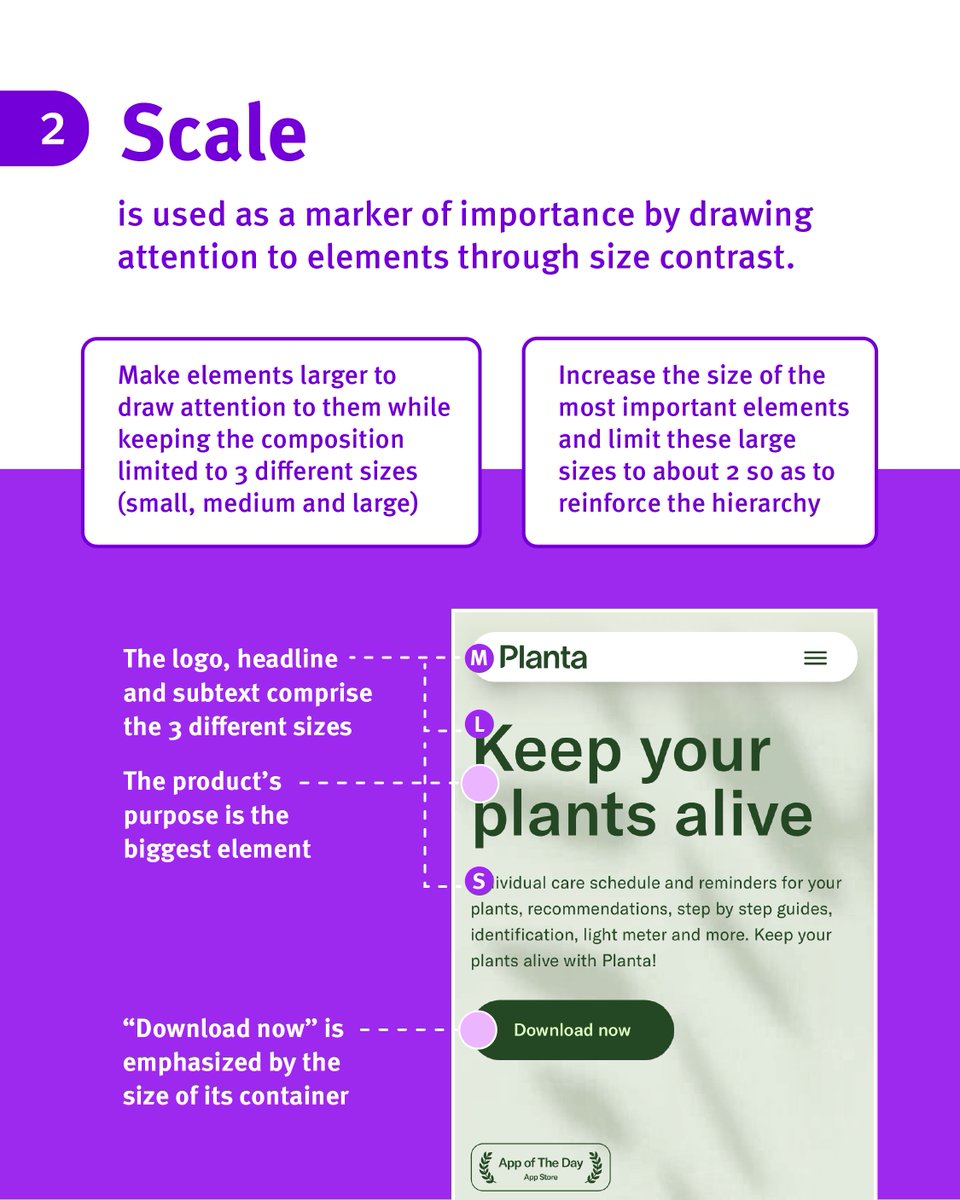 2 Scale

is used as a marker of importance by drawing attention to elements through size contrast.

Make elements larger to draw attention to them while keeping the composition limited to 3 different sizes (small, medium and large)

Increase the size of the most important elements and limit these large sizes to about 2 so as to reinforce the hierarchy

The logo, headline and subtext comprise the 3 different sizes

The product's purpose is the biggest element

"Download now" is emphasized by the size of its container

M Planta

L

Keep your plants alive

S ividual care schedule and reminders for your plants, recommendations, step by step guides, identification, light meter and more. Keep your plants alive with Planta!

Download now

App of The Day
App Store